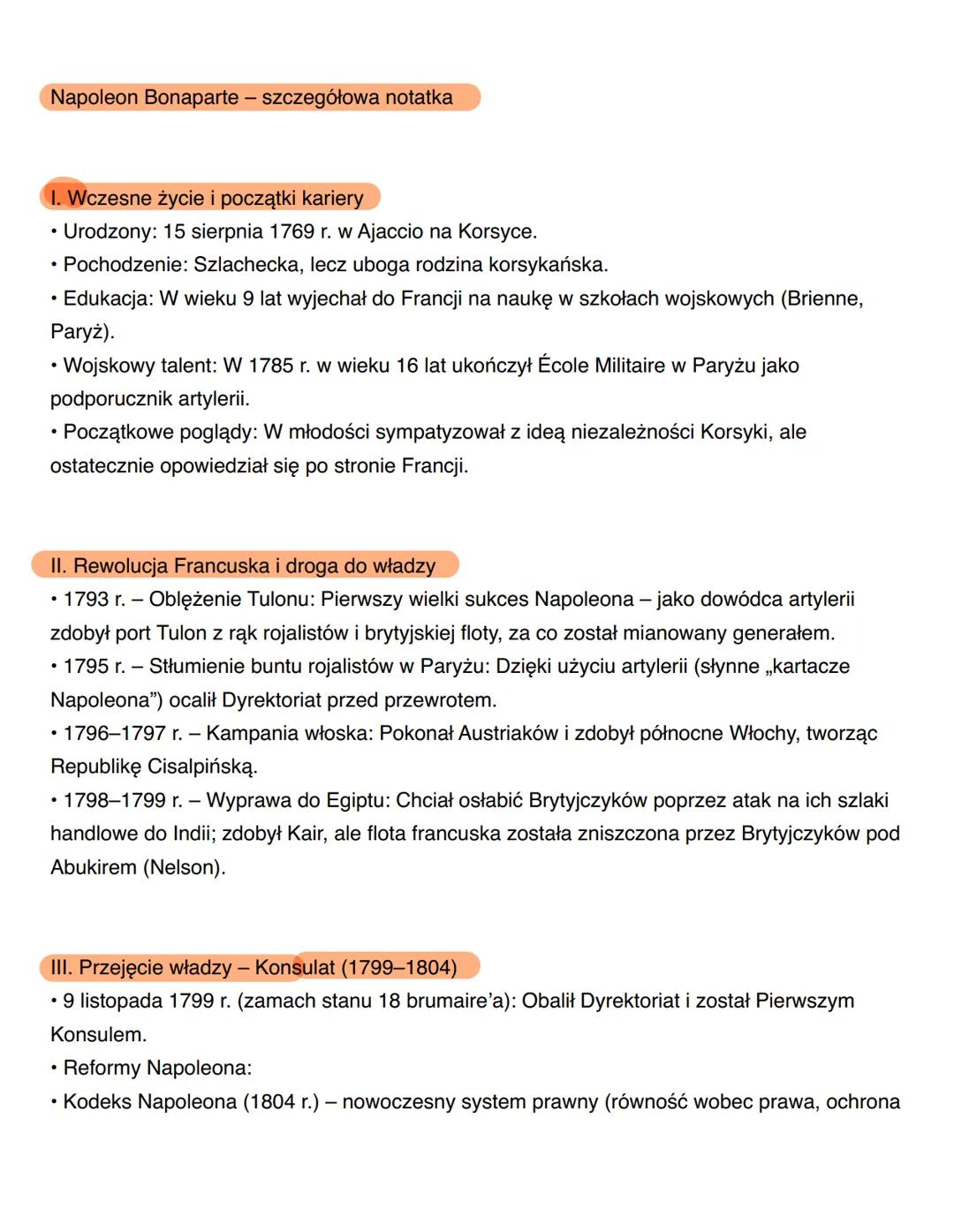 Napoleon Bonaparte – szczegółowa notatka

I. Wczesne życie i początki kariery
• Urodzony: 15 sierpnia 1769 r. w Ajaccio na Korsyce.
• Pochodzenie: Szlachecka, lecz uboga rodzina korsykańska.
• Edukacja: W wieku 9 lat wyjechał do Francji na naukę w szkołach wojskowych (Brienne, Paryż).
• Wojskowy talent: W 1785 r. w wieku 16 lat ukończył École Militaire w Paryżu jako podporucznik artylerii.
• Początkowe poglądy: W młodości sympatyzował z ideą niezależności Korsyki, ale ostatecznie opowiedział się po stronie Francji.

II. Rewolucja Francuska i droga do władzy
• 1793 r. – Oblężenie Tulonu: Pierwszy wielki sukces Napoleona – jako dowódca artylerii zdobył port Tulon z rąk rojalistów i brytyjskiej floty, za co został mianowany generałem.
• 1795 r. – Stłumienie buntu rojalistów w Paryżu: Dzięki użyciu artylerii (słynne „kartacze Napoleona") ocalił Dyrektoriat przed przewrotem.
• 1796–1797 r. – Kampania włoska: Pokonał Austriaków i zdobył północne Włochy, tworząc Republikę Cisalpińską.
• 1798–1799 r. – Wyprawa do Egiptu: Chciał osłabić Brytyjczyków poprzez atak na ich szlaki handlowe do Indii; zdobył Kair, ale flota francuska została zniszczona przez Brytyjczyków pod Abukirem (Nelson).

III. Przejęcie władzy – Konsulat (1799–1804)
• 9 listopada 1799 r. (zamach stanu 18 brumaire'a): Obalił Dyrektoriat i został Pierwszym Konsulem.
• Reformy Napoleona:
• Kodeks Napoleona (1804 r.) – nowoczesny system prawny (równość wobec prawa, ochrona